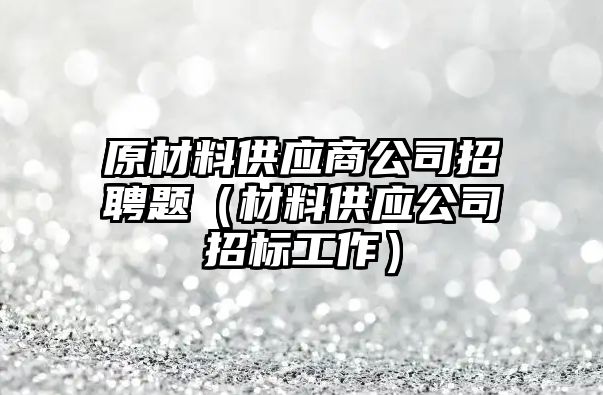 原材料供应商公司招聘题（材料供应公司招标工作）